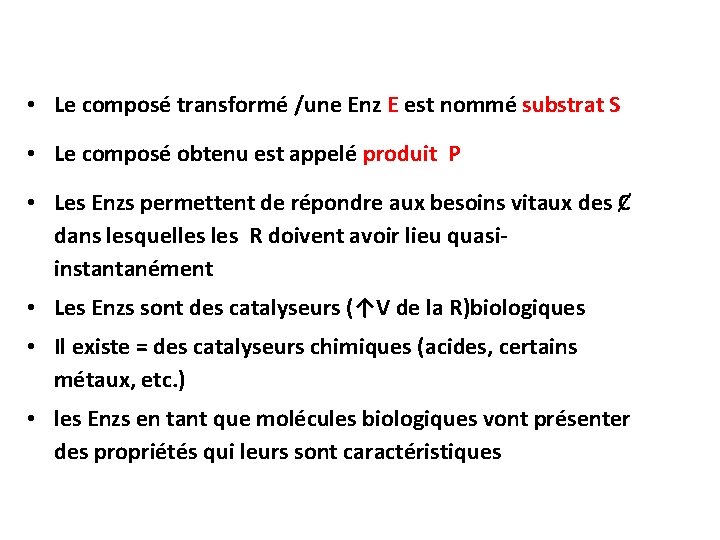 • Le composé transformé /une Enz E est nommé substrat S

• Le composé obtenu est appelé produit P

• Les Enzs permettent de répondre aux besoins vitaux des Ȼ dans lesquelles les R doivent avoir lieu quasi-instantanément

• Les Enzs sont des catalyseurs (↑V de la R)biologiques

• Il existe = des catalyseurs chimiques (acides, certains métaux, etc.)

• les Enzs en tant que molécules biologiques vont présenter des propriétés qui leurs sont caractéristiques